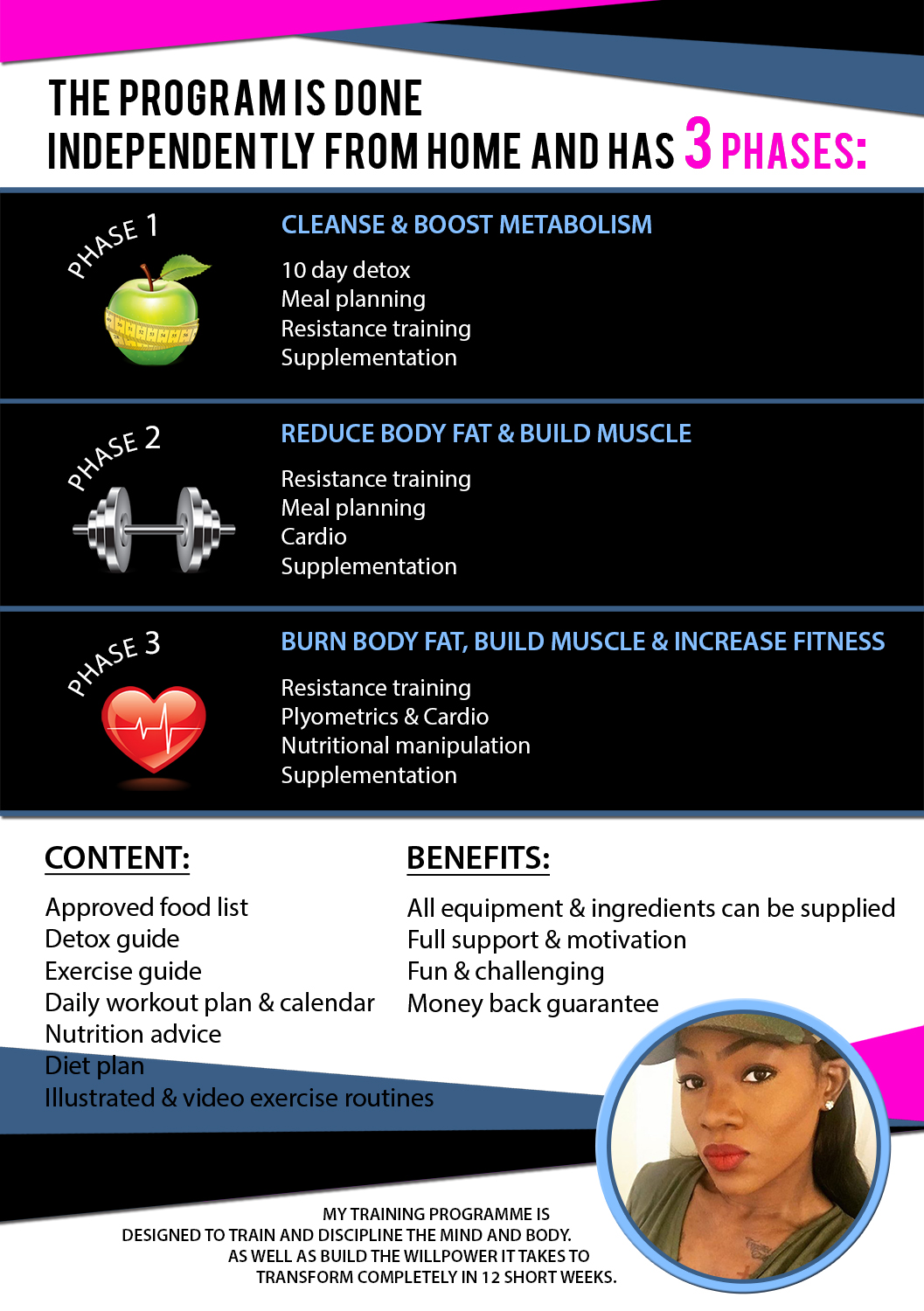 THE PROGRAM IS DONE
INDEPENDENTLY FROM HOME AND HAS 3 PHASES:

PHASE 1

CLEANSE & BOOST METABOLISM

10 day detox
Meal planning
Resistance training
Supplementation

PHASE 2

REDUCE BODY FAT & BUILD MUSCLE

Resistance training
Meal planning
Cardio
Supplementation

PHASE 3

BURN BODY FAT, BUILD MUSCLE & INCREASE FITNESS

Resistance training
Plyometrics & Cardio
Nutritional manipulation
Supplementation

CONTENT:

Approved food list
Detox guide
Exercise guide
Daily workout plan & calendar
Nutrition advice
Diet plan
Illustrated & video exercise routines

BENEFITS:

All equipment & ingredients can be supplied
Full support & motivation
Fun & challenging
Money back guarantee

MY TRAINING PROGRAMME IS DESIGNED TO TRAIN AND DISCIPLINE THE MIND AND BODY. AS WELL AS BUILD THE WILLPOWER IT TAKES TO TRANSFORM COMPLETELY IN 12 SHORT WEEKS.